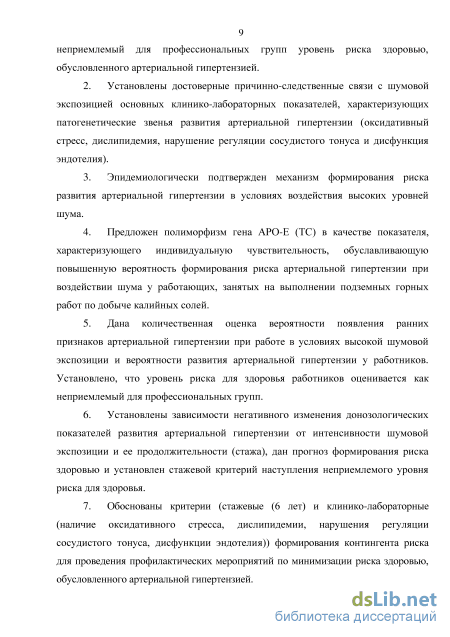 9

неприемлемый для профессиональных групп уровень риска здоровью, обусловленного артериальной гипертензией.

2. Установлены достоверные причинно-следственные связи с шумовой экспозицией основных клинико-лабораторных показателей, характеризующих патогенетические звенья развития артериальной гипертензии (оксидативный стресс, дислипидемия, нарушение регуляции сосудистого тонуса и дисфункция эндотелия).

3. Эпидемиологически подтвержден механизм формирования риска развития артериальной гипертензии в условиях воздействия высоких уровней шума.

4. Предложен полиморфизм гена APO-E (TC) в качестве показателя, характеризующего индивидуальную чувствительность, обуславливающую повышенную вероятность формирования риска артериальной гипертензии при воздействии шума у работающих, занятых на выполнении подземных горных работ по добыче калийных солей.

5. Дана количественная оценка вероятности появления ранних признаков артериальной гипертензии при работе в условиях высокой шумовой экспозиции и вероятности развития артериальной гипертензии у работников. Установлено, что уровень риска для здоровья работников оценивается как неприемлемый для профессиональных групп.

6. Установлены зависимости негативного изменения донозологических показателей развития артериальной гипертензии от интенсивности шумовой экспозиции и ее продолжительности (стажа), дан прогноз формирования риска здоровью и установлен стажевой критерий наступления неприемлемого уровня риска для здоровья.

7. Обоснованы критерии (стажевые (6 лет) и клинико-лабораторные (наличие оксидативного стресса, дислипидемии, нарушения регуляции сосудистого тонуса, дисфункции эндотелия)) формирования контингента риска для проведения профилактических мероприятий по минимизации риска здоровью, обусловленного артериальной гипертензией.

dsLib.net
библиотека диссертаций